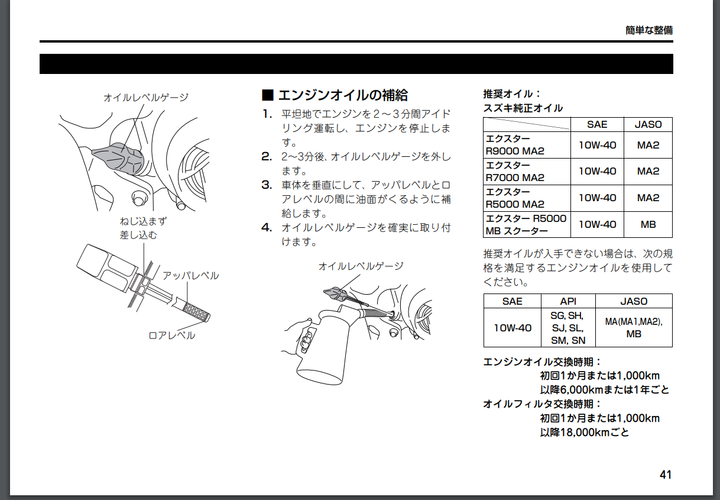 簡単な整備

オイルレベルゲージ

ねじ込まず
差し込む

アッパレベル

ロアレベル

■ エンジンオイルの補給

1. 平坦地でエンジンを2～3分間アイドリング運転し、エンジンを停止します。
2. 2～3分後、オイルレベルゲージを外します。
3. 車体を垂直にして、アッパレベルとロアレベルの間に油面がくるように補給します。
4. オイルレベルゲージを確実に取り付けます。

オイルレベルゲージ

推奨オイル：
スズキ純正オイル

| | SAE | JASO |
|---|---|---|
| エクスター R9000 MA2 | 10W-40 | MA2 |
| エクスター R7000 MA2 | 10W-40 | MA2 |
| エクスター R5000 MA2 | 10W-40 | MA2 |
| エクスター R5000 MB スクーター | 10W-40 | MB |

推奨オイルが入手できない場合は、次の規格を満足するエンジンオイルを使用してください。

| SAE | API | JASO |
|---|---|---|
| 10W-40 | SG, SH, SJ, SL, SM, SN | MA(MA1,MA2), MB |

エンジンオイル交換時期：
初回1か月または1,000km
以降6,000kmまたは1年ごと
オイルフィルタ交換時期：
初回1か月または1,000km
以降18,000kmごと

41